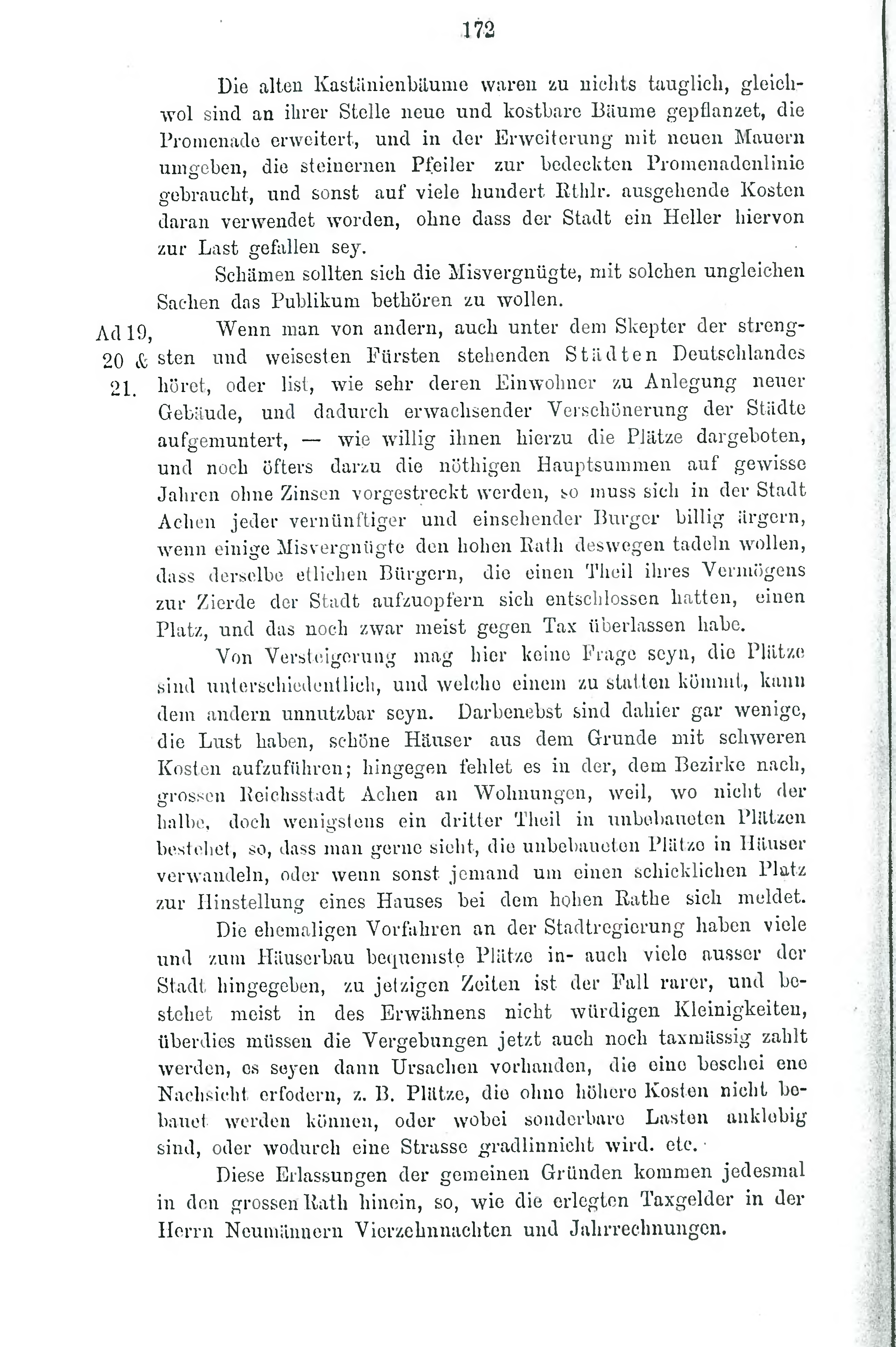 172

Die alten Kastänienbäume waren zu nichts tauglich, gleichwol sind an ihrer Stelle neue und kostbare Bäume gepflanzet, die Promenade erweitert, und in der Erweiterung mit neuen Mauern umgeben, die steinernen Pfeiler zur bedeckten Promenadenlinie gebraucht, und sonst auf viele hundert Rthlr. ausgehende Kosten daran verwendet worden, ohne dass der Stadt ein Heller hiervon zur Last gefallen sey.

Schämen sollten sich die Misvergnügte, mit solchen ungleichen Sachen das Publikum bethören zu wollen.

Ad 19, 20 & 21.

Wenn man von andern, auch unter dem Skepter der strengsten und weisesten Fürsten stehenden Städten Deutschlandes höret, oder list, wie sehr deren Einwohner zu Anlegung neuer Gebäude, und dadurch erwachsender Verschönerung der Städte aufgemuntert, — wie willig ihnen hierzu die Plätze dargeboten, und noch öfters darzu die nöthigen Hauptsummen auf gewisse Jahren ohne Zinsen vorgestreckt werden, so muss sich in der Stadt Achen jeder vernünftiger und einsehender Burger billig ärgern, wenn einige Misvergnügte den hohen Rath deswegen tadeln wollen, dass derselbe etlichen Bürgern, die einen Theil ihres Vermögens zur Zierde der Stadt aufzuopfern sich entschlossen hatten, einen Platz, und das noch zwar meist gegen Tax überlassen habe.

Von Versteigerung mag hier keine Frage seyn, die Plätze sind unterschiedentlich, und welche einem zu statten kömmt, kann dem andern unnutzbar seyn. Darbenebst sind dahier gar wenige, die Lust haben, schöne Häuser aus dem Grunde mit schweren Kosten aufzuführen; hingegen fehlet es in der, dem Bezirke nach, grossen Reichsstadt Achen an Wohnungen, weil, wo nicht der halbe, doch wenigstens ein dritter Theil in unbebaueten Plätzen bestehet, so, dass man gerne sieht, die unbebaueten Plätze in Häuser verwandeln, oder wenn sonst jemand um einen schicklichen Platz zur Hinstellung eines Hauses bei dem hohen Rathe sich meldet.

Die ehemaligen Vorfahren an der Stadtregierung haben viele und zum Häuserbau bequemste Plätze in- auch viele ausser der Stadt hingegeben, zu jetzigen Zeiten ist der Fall rarer, und bestehet meist in des Erwähnens nicht würdigen Kleinigkeiten, überdies müssen die Vergebungen jetzt auch noch taxmässig zahlt werden, es seyen dann Ursachen vorhanden, die eine beschei ene Nachsicht erfodern, z. B. Plätze, die ohne höhere Kosten nicht bebauet werden können, oder wobei sonderbare Lasten anklebig sind, oder wodurch eine Strasse gradlinnicht wird. etc.

Diese Erlassungen der gemeinen Gründen kommen jedesmal in den grossen Rath hinein, so, wie die erlegten Taxgelder in der Herrn Neumännern Vierzehnnachten und Jahrrechnungen.